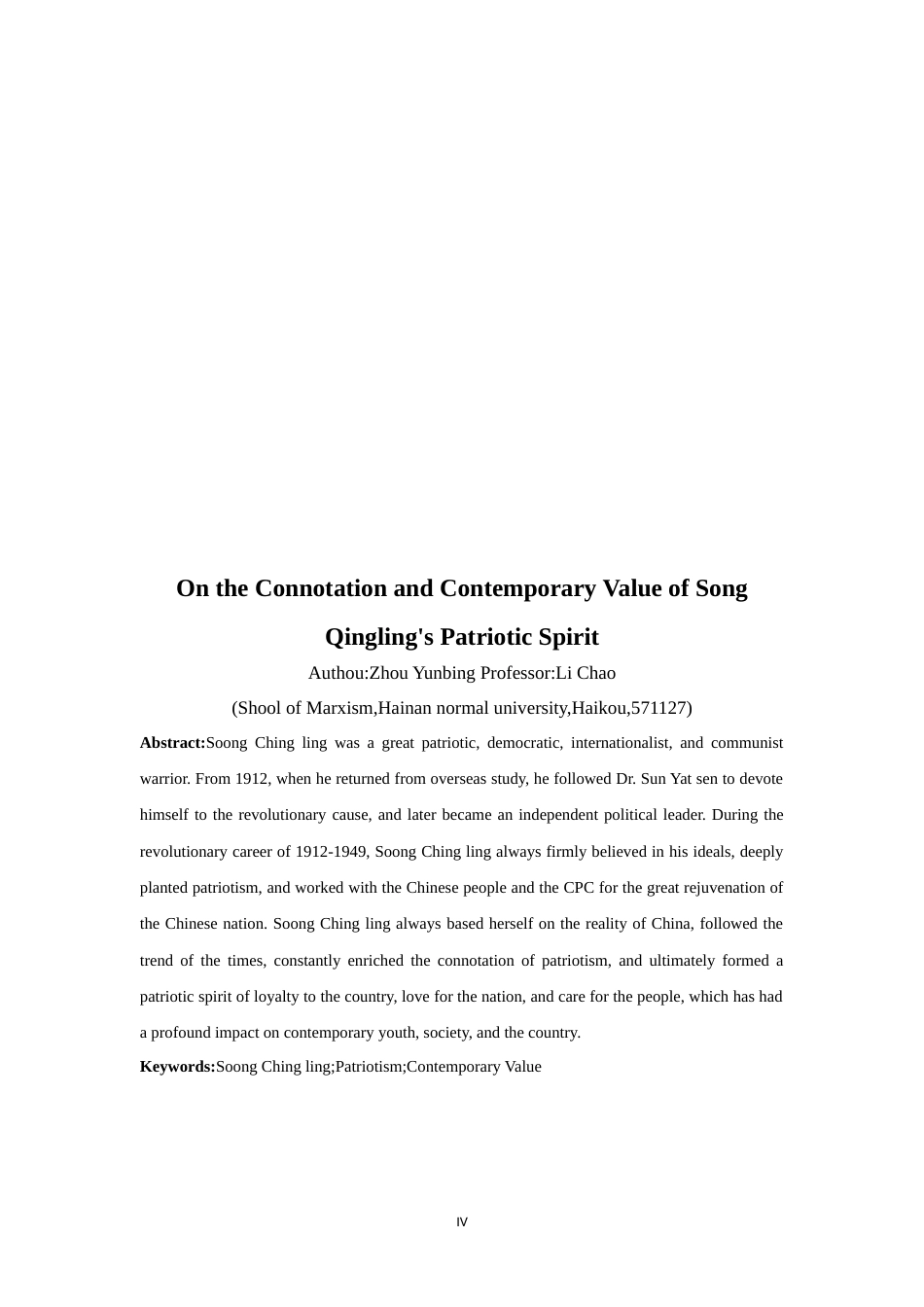 On the Connotation and Contemporary Value of Song Qingling's Patriotic Spirit

Authou:Zhou Yunbing Professor:Li Chao

(Shool of Marxism,Hainan normal university,Haikou,571127)

Abstract:Soong Ching ling was a great patriotic, democratic, internationalist, and communist warrior. From 1912, when he returned from overseas study, he followed Dr. Sun Yat sen to devote himself to the revolutionary cause, and later became an independent political leader. During the revolutionary career of 1912-1949, Soong Ching ling always firmly believed in his ideals, deeply planted patriotism, and worked with the Chinese people and the CPC for the great rejuvenation of the Chinese nation. Soong Ching ling always based herself on the reality of China, followed the trend of the times, constantly enriched the connotation of patriotism, and ultimately formed a patriotic spirit of loyalty to the country, love for the nation, and care for the people, which has had a profound impact on contemporary youth, society, and the country.

Keywords:Soong Ching ling;Patriotism;Contemporary Value

IV